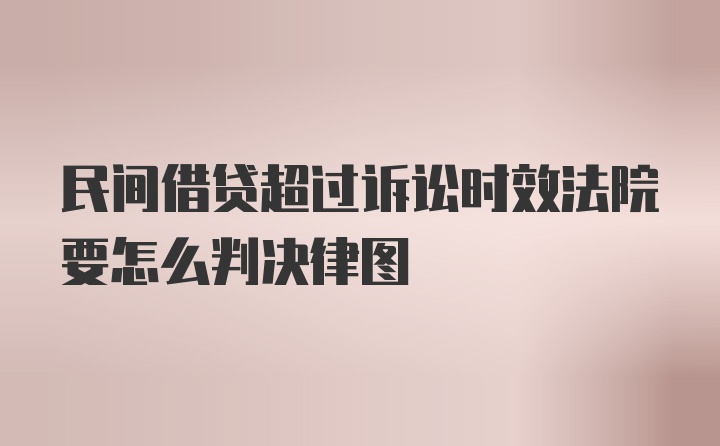 民间借贷超过诉讼时效法院要怎么判决律图